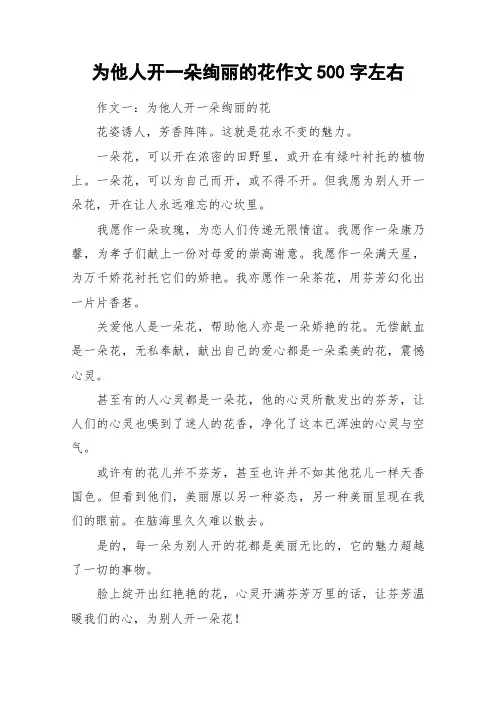 为他人开一朵绚丽的花作文 500 字左右

作文一：为他人开一朵绚丽的花

花姿诱人，芳香阵阵。这就是花永不变的魅力。

一朵花，可以开在浓密的田野里，或开在有绿叶衬托的植物上。一朵花，可以为自己而开，或不得不开。但我愿为别人开一朵花，开在让人永远难忘的心坎里。

我愿作一朵玫瑰，为恋人们传递无限情谊。我愿作一朵康乃馨，为孝子们献上一份对母爱的崇高谢意。我愿作一朵满天星，为万千娇花衬托它们的娇艳。我亦愿作一朵茶花，用芬芳幻化出一片片香茗。

关爱他人是一朵花，帮助他人亦是一朵娇艳的花。无偿献血是一朵花，无私奉献，献出自己的爱心都是一朵柔美的花，震憾心灵。

甚至有的人心灵都是一朵花，他的心灵所散发出的芬芳，让人们的心灵也嗅到了迷人的花香，净化了这本已浑浊的心灵与空气。

或许有的花儿并不芬芳，甚至也许并不如其他花儿一样天香国色。但看到他们，美丽原以另一种姿态，另一种美丽呈现在我们的眼前。在脑海里久久难以散去。

是的，每一朵为别人开的花都是美丽无比的，它的魅力超越了一切的事物。

脸上绽开出红艳艳的花，心灵开满芬芳万里的话，让芬芳温暖我们的心，为别人开一朵花！